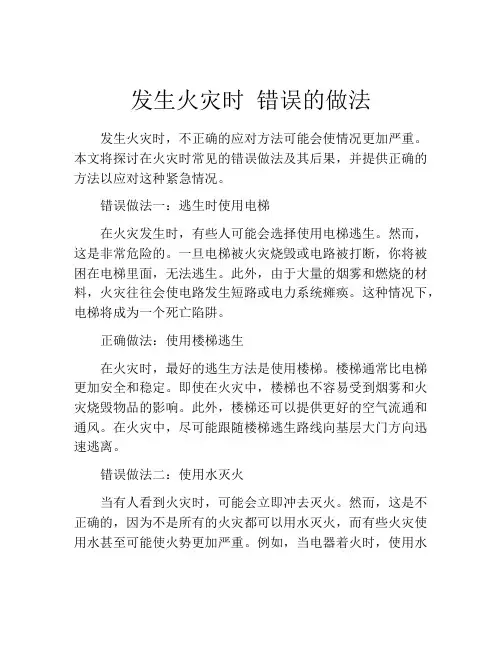 发生火灾时 错误的做法

发生火灾时，不正确的应对方法可能会使情况更加严重。本文将探讨在火灾时常见的错误做法及其后果，并提供正确的方法以应对这种紧急情况。

错误做法一：逃生时使用电梯

在火灾发生时，有些人可能会选择使用电梯逃生。然而，这是非常危险的。一旦电梯被火灾烧毁或电路被打断，你将被困在电梯里面，无法逃生。此外，由于大量的烟雾和燃烧的材料，火灾往往会使电路发生短路或电力系统瘫痪。这种情况下，电梯将成为一个死亡陷阱。

正确做法：使用楼梯逃生

在火灾时，最好的逃生方法是使用楼梯。楼梯通常比电梯更加安全和稳定。即使在火灾中，楼梯也不容易受到烟雾和火灾烧毁物品的影响。此外，楼梯还可以提供更好的空气流通和通风。在火灾中，尽可能跟随楼梯逃生路线向基层大门方向迅速逃离。

错误做法二：使用水灭火

当有人看到火灾时，可能会立即冲去灭火。然而，这是不正确的，因为不是所有的火灾都可以用水灭火，而有些火灾使用水甚至可能使火势更加严重。例如，当电器着火时，使用水